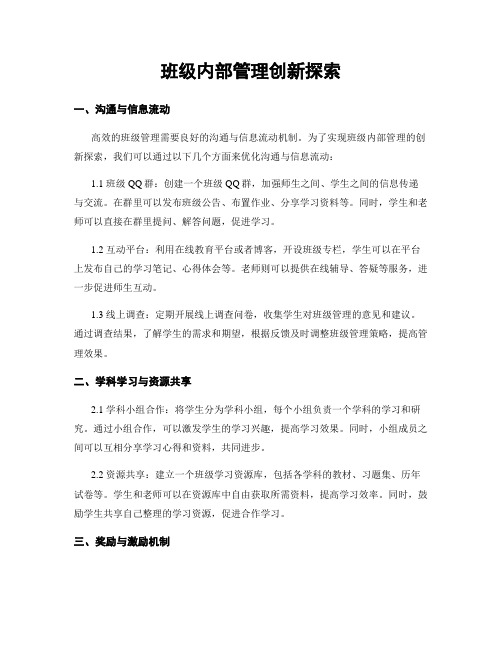 班级内部管理创新探索

一、沟通与信息流动

高效的班级管理需要良好的沟通与信息流动机制。为了实现班级内部管理的创新探索，我们可以通过以下几个方面来优化沟通与信息流动：

1.1 班级 QQ 群：创建一个班级 QQ 群，加强师生之间、学生之间的信息传递与交流。在群里可以发布班级公告、布置作业、分享学习资料等。同时，学生和老师可以直接在群里提问、解答问题，促进学习。

1.2 互动平台：利用在线教育平台或者博客，开设班级专栏，学生可以在平台上发布自己的学习笔记、心得体会等。老师则可以提供在线辅导、答疑等服务，进一步促进师生互动。

1.3 线上调查：定期开展线上调查问卷，收集学生对班级管理的意见和建议。通过调查结果，了解学生的需求和期望，根据反馈及时调整班级管理策略，提高管理效果。

二、学科学习与资源共享

2.1 学科小组合作：将学生分为学科小组，每个小组负责一个学科的学习和研究。通过小组合作，可以激发学生的学习兴趣，提高学习效果。同时，小组成员之间可以互相分享学习心得和资料，共同进步。

2.2 资源共享：建立一个班级学习资源库，包括各学科的教材、习题集、历年试卷等。学生和老师可以在资源库中自由获取所需资料，提高学习效率。同时，鼓励学生共享自己整理的学习资源，促进合作学习。

三、奖励与激励机制